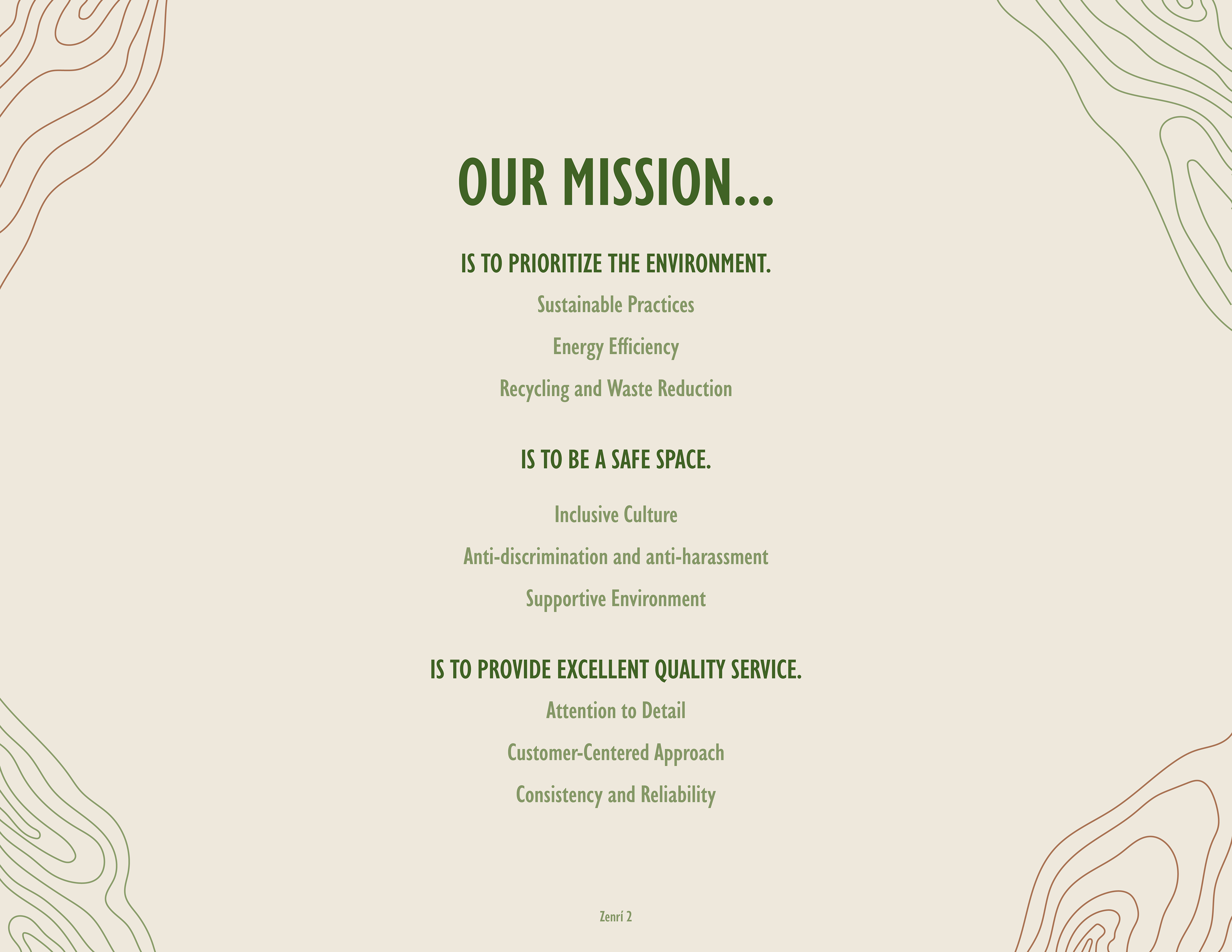 OUR MISSION...

IS TO PRIORITIZE THE ENVIRONMENT.

Sustainable Practices

Energy Efficiency

Recycling and Waste Reduction

IS TO BE A SAFE SPACE.

Inclusive Culture

Anti-discrimination and anti-harassment

Supportive Environment

IS TO PROVIDE EXCELLENT QUALITY SERVICE.

Attention to Detail

Customer-Centered Approach

Consistency and Reliability

Zenrí 2